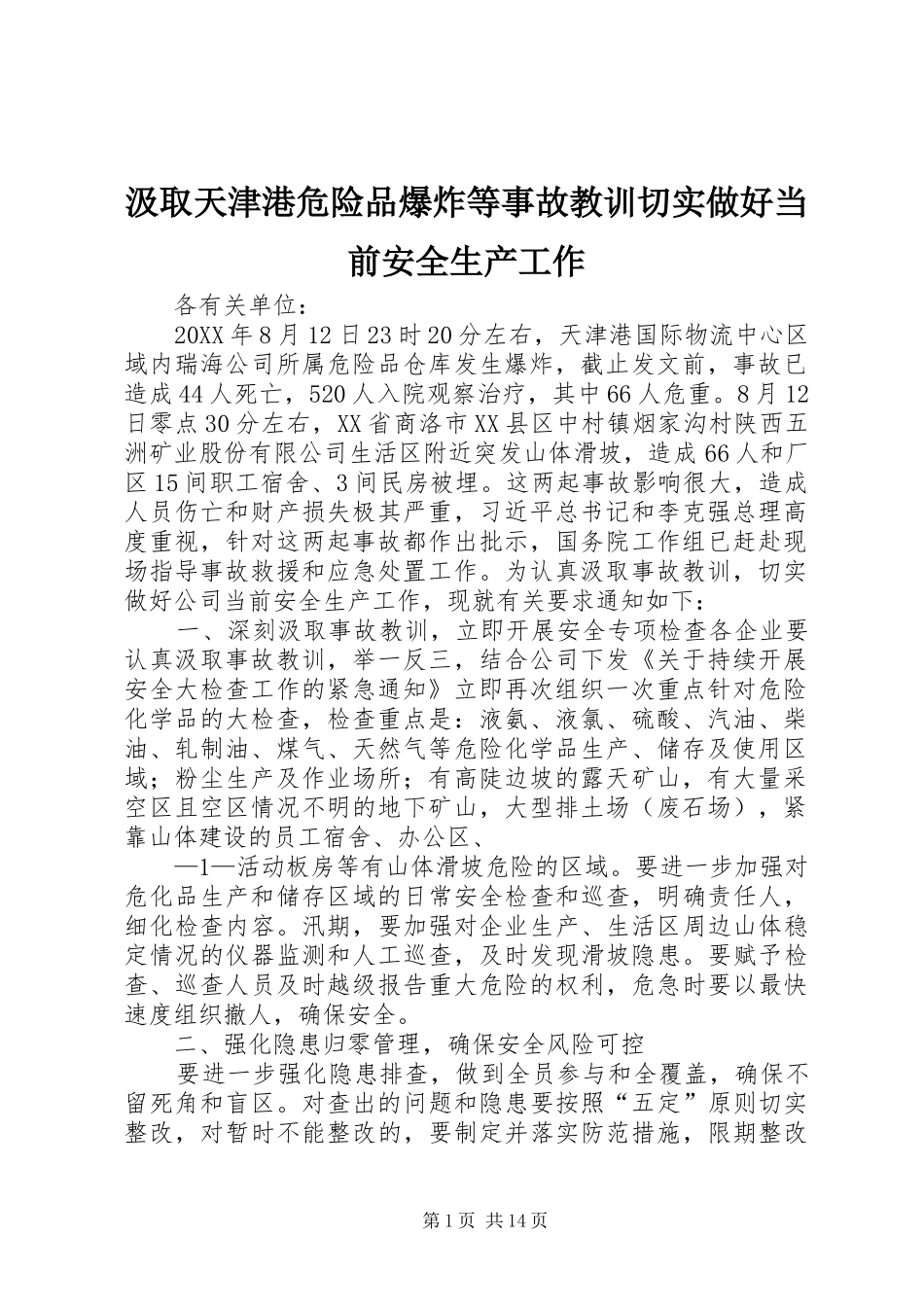 汲取天津港危险品爆炸等事故教训切实做好当前安全生产工作

各有关单位：

20XX年8月12日23时20分左右，天津港国际物流中心区域内瑞海公司所属危险品仓库发生爆炸，截止发文前，事故已造成44人死亡，520人入院观察治疗，其中66人危重。8月12日零点30分左右，XX省商洛市XX县区中村镇烟家沟村陕西五洲矿业股份有限公司生活区附近突发山体滑坡，造成66人和厂区15间职工宿舍、3间民房被埋。这两起事故影响很大，造成人员伤亡和财产损失极其严重，习近平总书记和李克强总理高度重视，针对这两起事故都作出批示，国务院工作组已赶赴现场指导事故救援和应急处置工作。为认真汲取事故教训，切实做好公司当前安全生产工作，现就有关要求通知如下：

一、深刻汲取事故教训，立即开展安全专项检查各企业要认真汲取事故教训，举一反三，结合公司下发《关于持续开展安全大检查工作的紧急通知》立即再次组织一次重点针对危险化学品的大检查，检查重点是：液氨、液氯、硫酸、汽油、柴油、轧制油、煤气、天然气等危险化学品生产、储存及使用区域；粉尘生产及作业场所；有高陡边坡的露天矿山，有大量采空区且空区情况不明的地下矿山，大型排土场（废石场），紧靠山体建设的员工宿舍、办公区、

—1—活动板房等有山体滑坡危险的区域。要进一步加强对危化品生产和储存区域的日常安全检查和巡查，明确责任人，细化检查内容。汛期，要加强对企业生产、生活区周边山体稳定情况的仪器监测和人工巡查，及时发现滑坡隐患。要赋予检查、巡查人员及时越级报告重大危险的权利，危急时要以最快速度组织撤人，确保安全。

二、强化隐患归零管理，确保安全风险可控

要进一步强化隐患排查，做到全员参与和全覆盖，确保不留死角和盲区。对查出的问题和隐患要按照“五定”原则切实整改，对暂时不能整改的，要制定并落实防范措施，限期整改

第1页 共14页